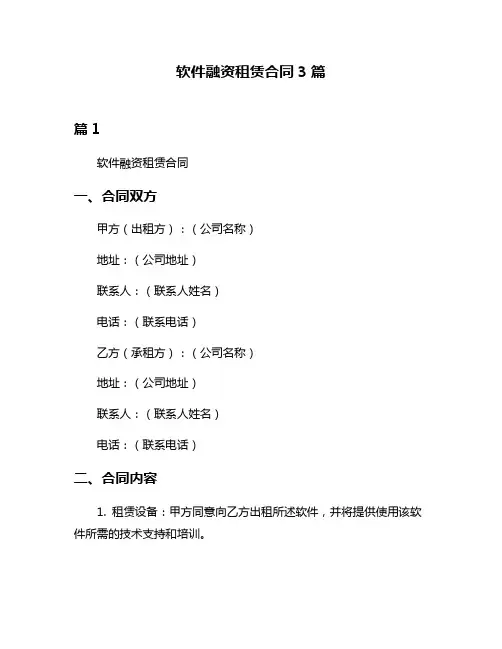 软件融资租赁合同 3 篇

篇 1

软件融资租赁合同

一、合同双方

甲方（出租方）：（公司名称）

地址：（公司地址）

联系人：（联系人姓名）

电话：（联系电话）

乙方（承租方）：（公司名称）

地址：（公司地址）

联系人：（联系人姓名）

电话：（联系电话）

二、合同内容

1. 租赁设备：甲方同意向乙方出租所述软件，并将提供使用该软件所需的技术支持和培训。